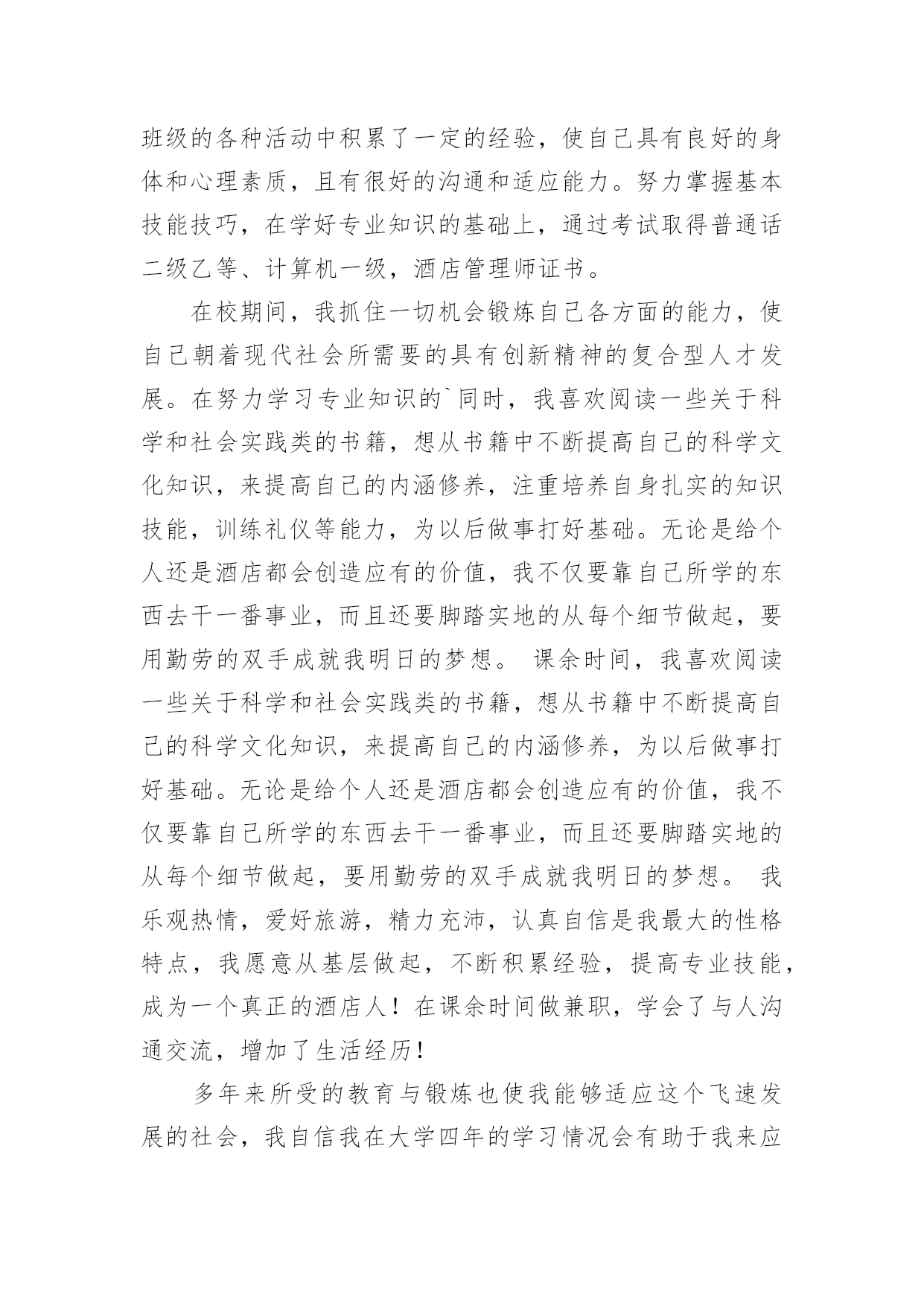 班级的各种活动中积累了一定的经验，使自己具有良好的身体和心理素质，且有很好的沟通和适应能力。努力掌握基本技能技巧，在学好专业知识的基础上，通过考试取得普通话二级乙等、计算机一级，酒店管理师证书。

在校期间，我抓住一切机会锻炼自己各方面的能力，使自己朝着现代社会所需要的具有创新精神的复合型人才发展。在努力学习专业知识的`同时，我喜欢阅读一些关于科学和社会实践类的书籍，想从书籍中不断提高自己的科学文化知识，来提高自己的内涵修养，注重培养自身扎实的知识技能，训练礼仪等能力，为以后做事打好基础。无论是给个人还是酒店都会创造应有的价值，我不仅要靠自己所学的东西去干一番事业，而且还要脚踏实地的从每个细节做起，要用勤劳的双手成就我明日的梦想。 课余时间，我喜欢阅读一些关于科学和社会实践类的书籍，想从书籍中不断提高自己的科学文化知识，来提高自己的内涵修养，为以后做事打好基础。无论是给个人还是酒店都会创造应有的价值，我不仅要靠自己所学的东西去干一番事业，而且还要脚踏实地的从每个细节做起，要用勤劳的双手成就我明日的梦想。 我乐观热情，爱好旅游，精力充沛，认真自信是我最大的性格特点，我愿意从基层做起，不断积累经验，提高专业技能，成为一个真正的酒店人！在课余时间做兼职，学会了与人沟通交流，增加了生活经历！

多年来所受的教育与锻炼也使我能够适应这个飞速发展的社会，我自信我在大学四年的学习情况会有助于我来应